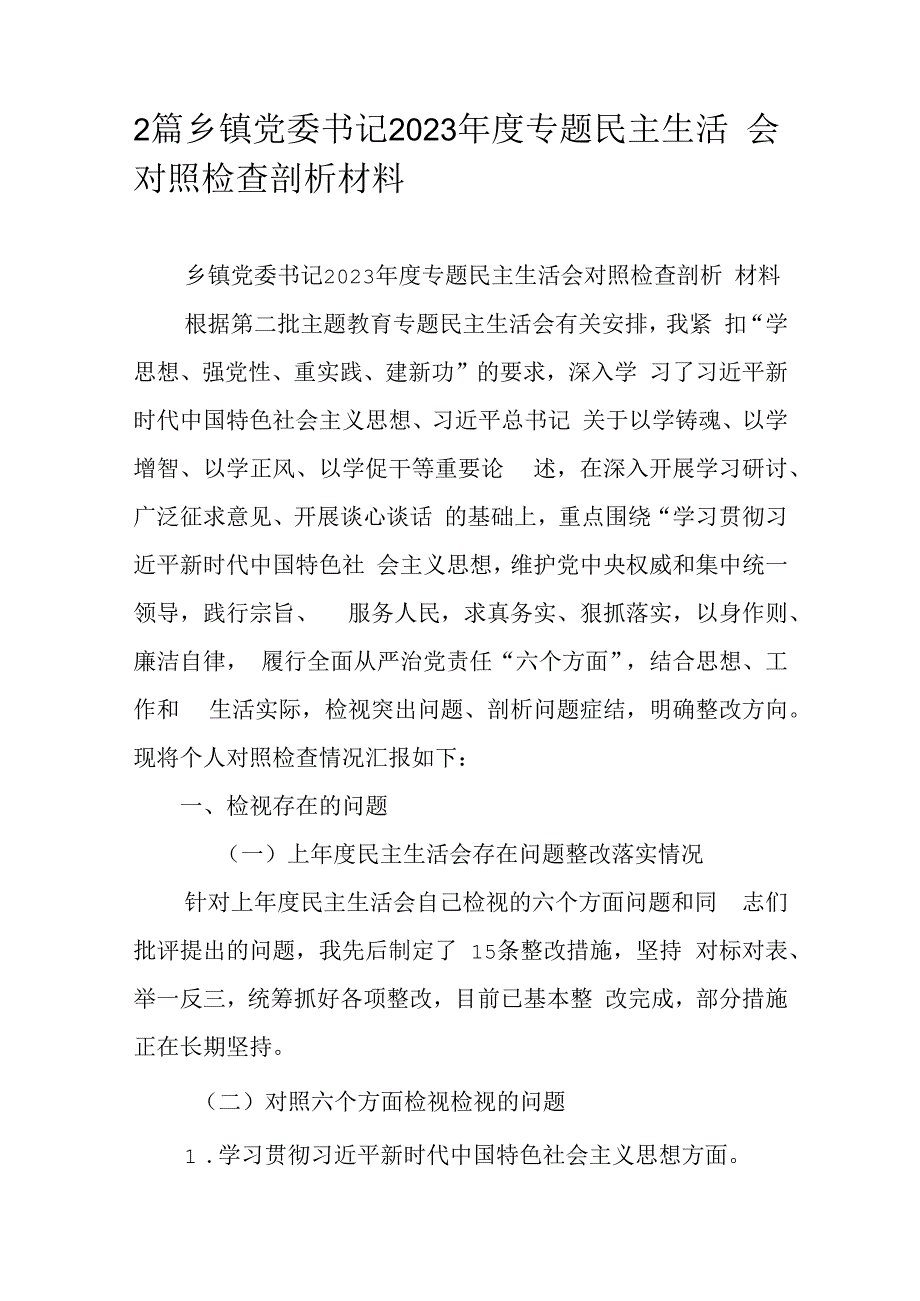 2篇乡镇党委书记2023年度专题民主生活 会对照检查剖析材料

乡镇党委书记2023年度专题民主生活会对照检查剖析 材料

根据第二批主题教育专题民主生活会有关安排，我紧 扣“学思想、强党性、重实践、建新功”的要求，深入学 习了习近平新时代中国特色社会主义思想、习近平总书记 关于以学铸魂、以学增智、以学正风、以学促干等重要论 述，在深入开展学习研讨、广泛征求意见、开展谈心谈话 的基础上，重点围绕“学习贯彻习近平新时代中国特色社 会主义思想，维护党中央权威和集中统一领导，践行宗旨、 服务人民，求真务实、狠抓落实，以身作则、廉洁自律， 履行全面从严治党责任“六个方面”，结合思想、工作和 生活实际，检视突出问题、剖析问题症结，明确整改方向。现将个人对照检查情况汇报如下：

一、检视存在的问题

（一）上年度民主生活会存在问题整改落实情况

针对上年度民主生活会自己检视的六个方面问题和同 志们批评提出的问题，我先后制定了 15条整改措施，坚持 对标对表、举一反三，统筹抓好各项整改，目前已基本整 改完成，部分措施正在长期坚持。

（二）对照六个方面检视检视的问题

1.学习贯彻习近平新时代中国特色社会主义思想方面。